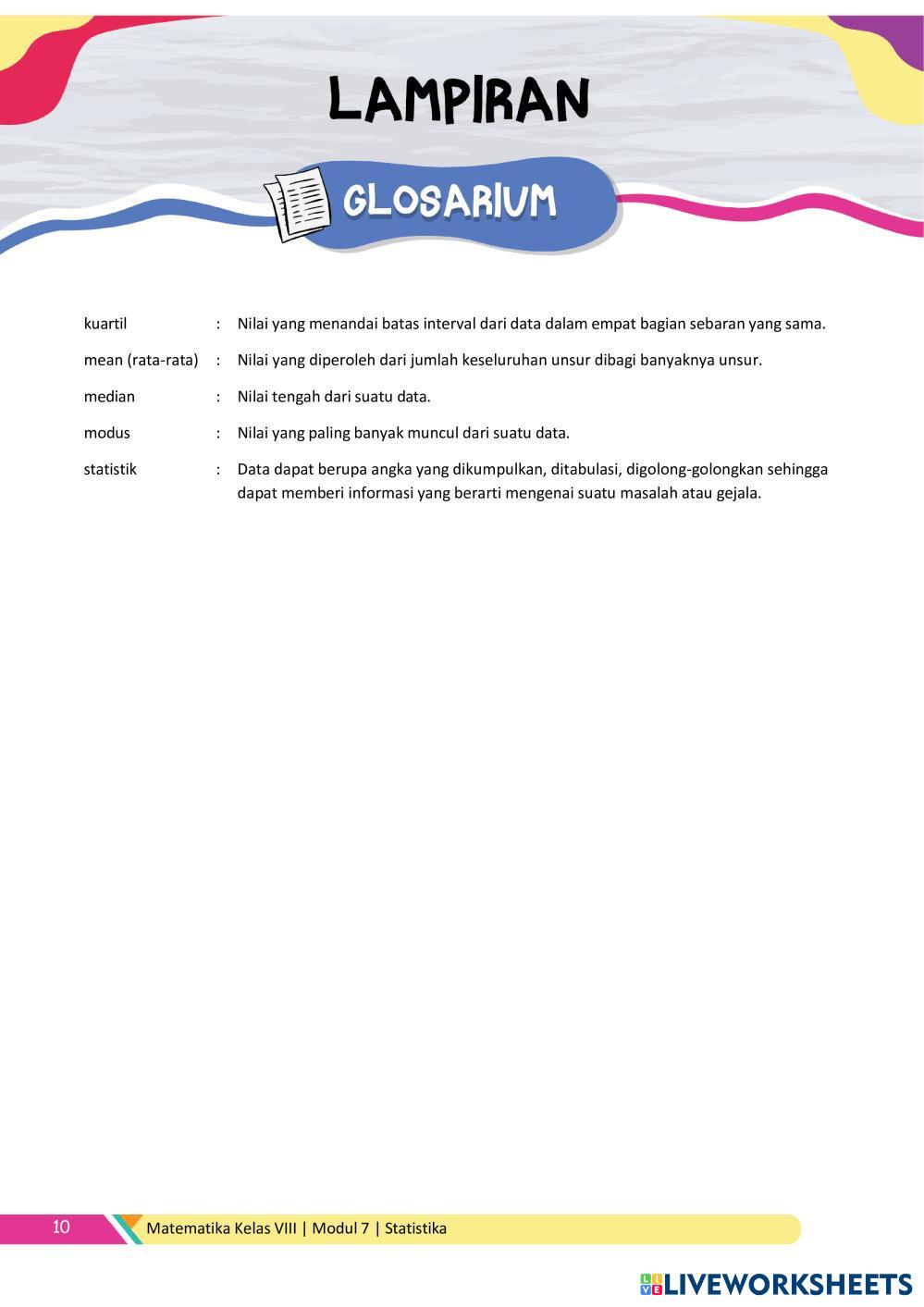 LAMPIRAN

GLOSARIUM

kuartil : Nilai yang menandai batas interval dari data dalam empat bagian sebaran yang sama.

mean (rata-rata) : Nilai yang diperoleh dari jumlah keseluruhan unsur dibagi banyaknya unsur.

median : Nilai tengah dari suatu data.

modus : Nilai yang paling banyak muncul dari suatu data.

statistik : Data dapat berupa angka yang dikumpulkan, ditabulasi, digolong-golongkan sehingga dapat memberi informasi yang berarti mengenai suatu masalah atau gejala.

10 Matematika Kelas VIII | Modul 7 | Statistika

LIVEWORKSHEETS